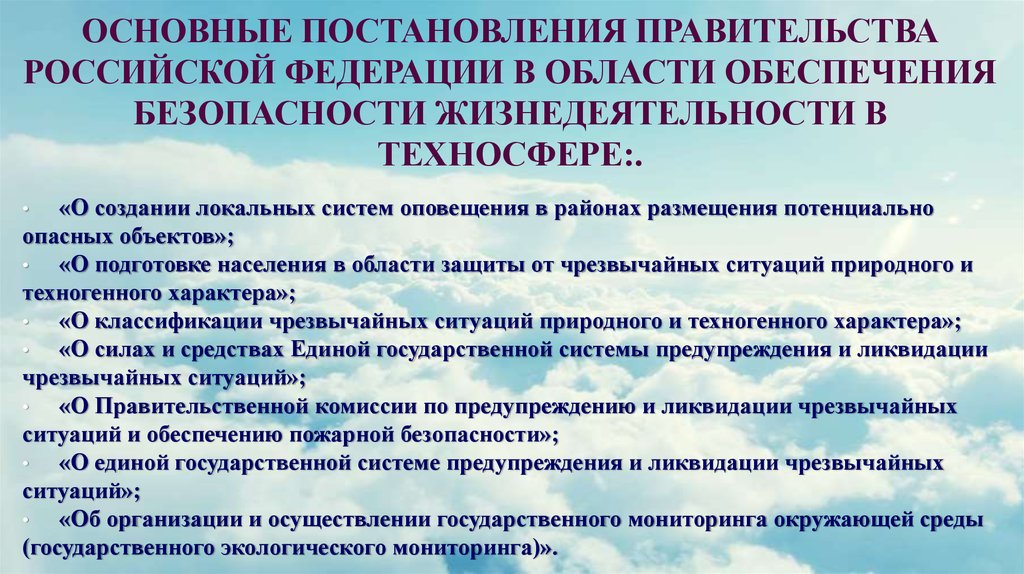 ОСНОВНЫЕ ПОСТАНОВЛЕНИЯ ПРАВИТЕЛЬСТВА РОССИЙСКОЙ ФЕДЕРАЦИИ В ОБЛАСТИ ОБЕСПЕЧЕНИЯ БЕЗОПАСНОСТИ ЖИЗНЕДЕЯТЕЛЬНОСТИ В ТЕХНОСФЕРЕ:.

• «О создании локальных систем оповещения в районах размещения потенциально опасных объектов»;
• «О подготовке населения в области защиты от чрезвычайных ситуаций природного и техногенного характера»;
• «О классификации чрезвычайных ситуаций природного и техногенного характера»;
• «О силах и средствах Единой государственной системы предупреждения и ликвидации чрезвычайных ситуаций»;
• «О Правительственной комиссии по предупреждению и ликвидации чрезвычайных ситуаций и обеспечению пожарной безопасности»;
• «О единой государственной системе предупреждения и ликвидации чрезвычайных ситуаций»;
• «Об организации и осуществлении государственного мониторинга окружающей среды (государственного экологического мониторинга)».